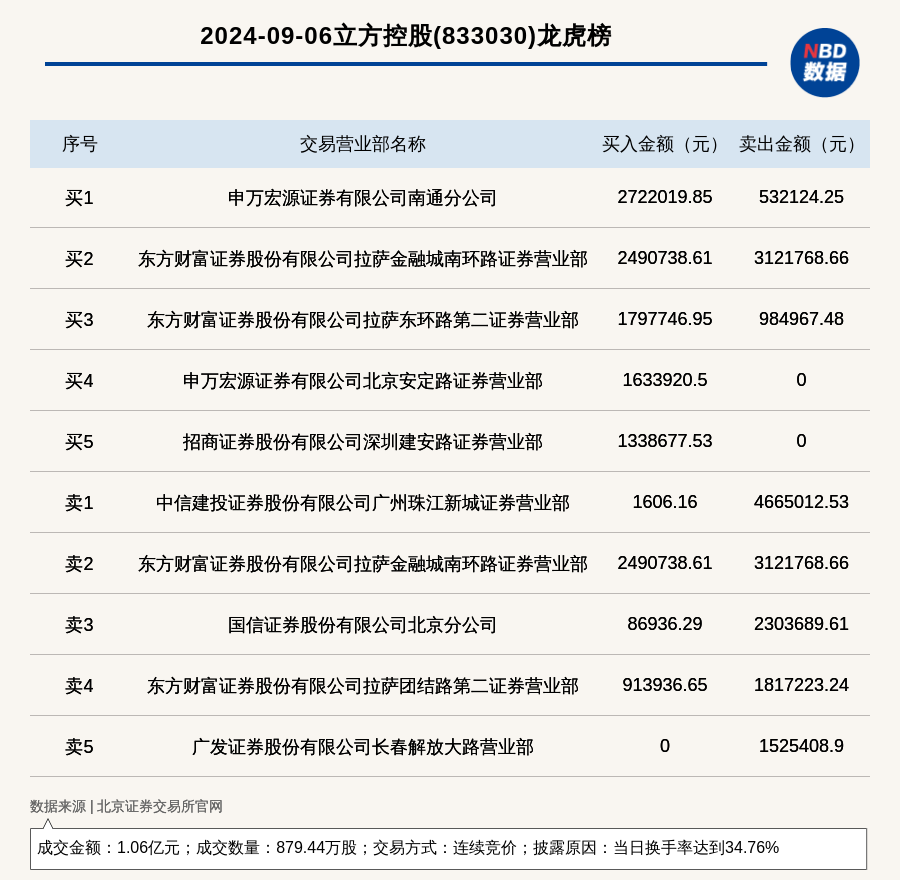 2024-09-06立方控股(833030)龙虎榜

NBD 数据

| 序号 | 交易营业部名称 | 买入金额（元） | 卖出金额（元） |
|---|---|---|---|
| 买1 | 申万宏源证券有限公司南通分公司 | 2722019.85 | 532124.25 |
| 买2 | 东方财富证券股份有限公司拉萨金融城南环路证券营业部 | 2490738.61 | 3121768.66 |
| 买3 | 东方财富证券股份有限公司拉萨东环路第二证券营业部 | 1797746.95 | 984967.48 |
| 买4 | 申万宏源证券有限公司北京安定路证券营业部 | 1633920.5 | 0 |
| 买5 | 招商证券股份有限公司深圳建安路证券营业部 | 1338677.53 | 0 |
| 卖1 | 中信建投证券股份有限公司广州珠江新城证券营业部 | 1606.16 | 4665012.53 |
| 卖2 | 东方财富证券股份有限公司拉萨金融城南环路证券营业部 | 2490738.61 | 3121768.66 |
| 卖3 | 国信证券股份有限公司北京分公司 | 86936.29 | 2303689.61 |
| 卖4 | 东方财富证券股份有限公司拉萨团结路第二证券营业部 | 913936.65 | 1817223.24 |
| 卖5 | 广发证券股份有限公司长春解放大路营业部 | 0 | 1525408.9 |

数据来源 | 北京证券交易所官网

成交金额：1.06亿元；成交数量：879.44万股；交易方式：连续竞价；披露原因：当日换手率达到34.76%